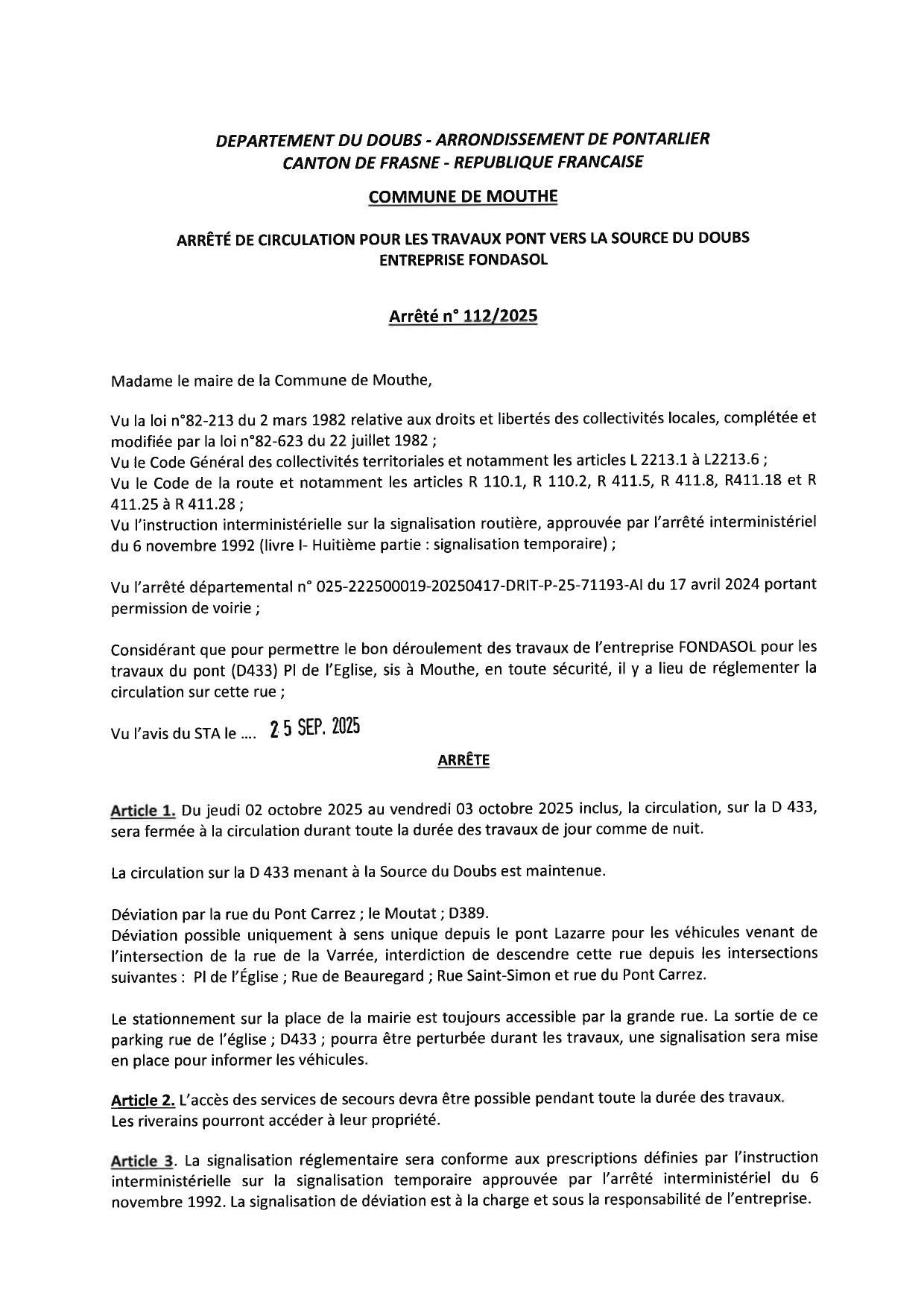 DEPARTEMENT DU DOUBS - ARRONDISSEMENT DE PONTARLIER
CANTON DE FRASNE - REPUBLIQUE FRANCAISE

COMMUNE DE MOUTHE

ARRÊTÉ DE CIRCULATION POUR LES TRAVAUX PONT VERS LA SOURCE DU DOUBS
ENTREPRISE FONDASOL

Arrêté n° 112/2025

Madame le maire de la Commune de Mouthe,

Vu la loi n°82-213 du 2 mars 1982 relative aux droits et libertés des collectivités locales, complétée et modifiée par la loi n°82-623 du 22 juillet 1982 ;
Vu le Code Général des collectivités territoriales et notamment les articles L 2213.1 à L2213.6 ;
Vu le Code de la route et notamment les articles R 110.1, R 110.2, R 411.5, R 411.8, R411.18 et R 411.25 à R 411.28 ;
Vu l'instruction interministérielle sur la signalisation routière, approuvée par l'arrêté interministériel du 6 novembre 1992 (livre I- Huitième partie : signalisation temporaire) ;

Vu l'arrêté départemental n° 025-222500019-20250417-DRIT-P-25-71193-AI du 17 avril 2024 portant permission de voirie ;

Considérant que pour permettre le bon déroulement des travaux de l'entreprise FONDASOL pour les travaux du pont (D433) Pl de l'Eglise, sis à Mouthe, en toute sécurité, il y a lieu de réglementer la circulation sur cette rue ;

Vu l'avis du STA le .... 25 SEP. 2025

ARRÊTE

Article 1. Du jeudi 02 octobre 2025 au vendredi 03 octobre 2025 inclus, la circulation, sur la D 433, sera fermée à la circulation durant toute la durée des travaux de jour comme de nuit.

La circulation sur la D 433 menant à la Source du Doubs est maintenue.

Déviation par la rue du Pont Carrez ; le Moutat ; D389.
Déviation possible uniquement à sens unique depuis le pont Lazarre pour les véhicules venant de l'intersection de la rue de la Varrée, interdiction de descendre cette rue depuis les intersections suivantes : Pl de l'Église ; Rue de Beauregard ; Rue Saint-Simon et rue du Pont Carrez.

Le stationnement sur la place de la mairie est toujours accessible par la grande rue. La sortie de ce parking rue de l'église ; D433 ; pourra être perturbée durant les travaux, une signalisation sera mise en place pour informer les véhicules.

Article 2. L'accès des services de secours devra être possible pendant toute la durée des travaux.
Les riverains pourront accéder à leur propriété.

Article 3. La signalisation réglementaire sera conforme aux prescriptions définies par l'instruction interministérielle sur la signalisation temporaire approuvée par l'arrêté interministériel du 6 novembre 1992. La signalisation de déviation est à la charge et sous la responsabilité de l'entreprise.